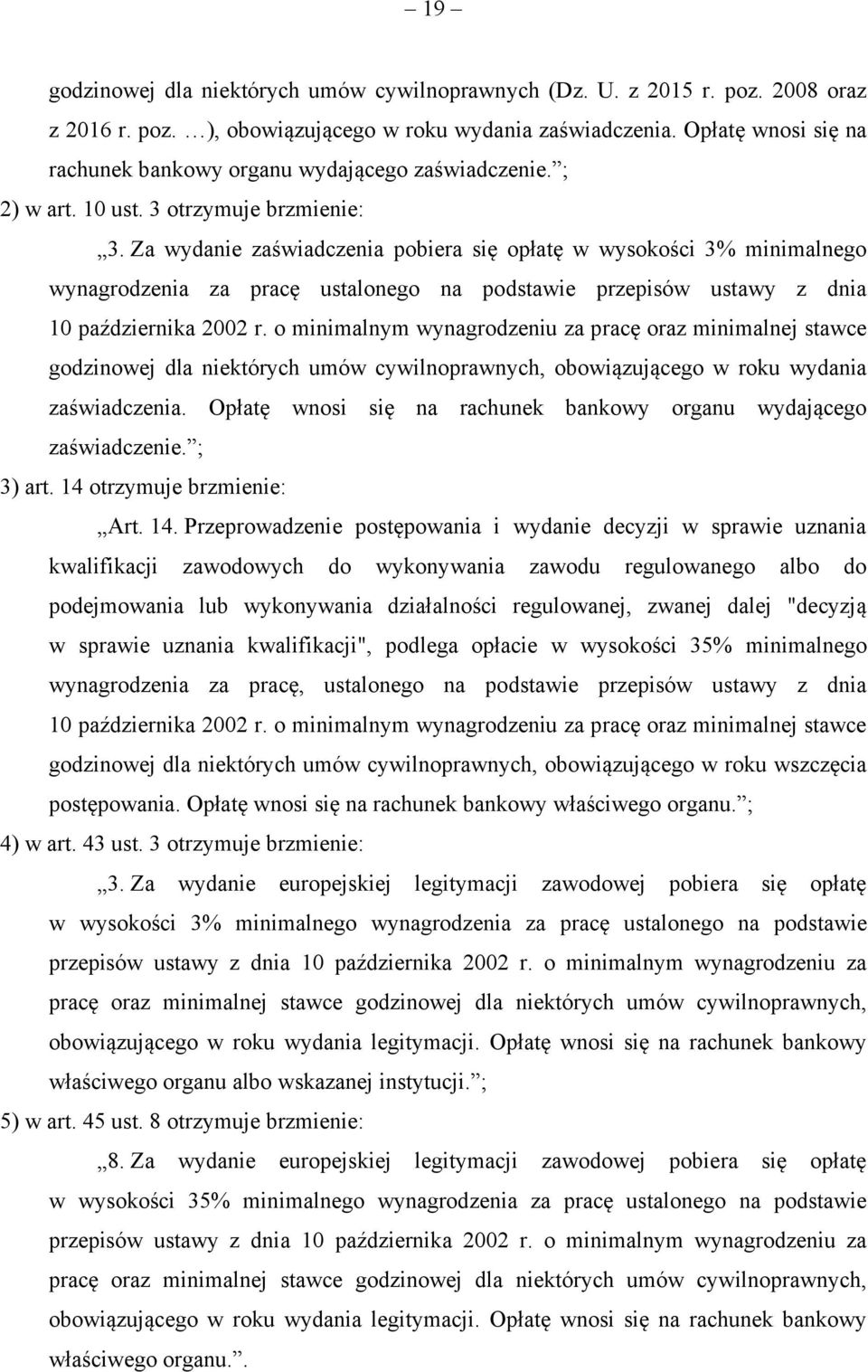 – 19 –

godzinowej dla niektórych umów cywilnoprawnych (Dz. U. z 2015 r. poz. 2008 oraz z 2016 r. poz. …), obowiązującego w roku wydania zaświadczenia. Opłatę wnosi się na rachunek bankowy organu wydającego zaświadczenie.”;

2) w art. 10 ust. 3 otrzymuje brzmienie:

„3. Za wydanie zaświadczenia pobiera się opłatę w wysokości 3% minimalnego wynagrodzenia za pracę ustalonego na podstawie przepisów ustawy z dnia 10 października 2002 r. o minimalnym wynagrodzeniu za pracę oraz minimalnej stawce godzinowej dla niektórych umów cywilnoprawnych, obowiązującego w roku wydania zaświadczenia. Opłatę wnosi się na rachunek bankowy organu wydającego zaświadczenie.”;

3) art. 14 otrzymuje brzmienie:

„Art. 14. Przeprowadzenie postępowania i wydanie decyzji w sprawie uznania kwalifikacji zawodowych do wykonywania zawodu regulowanego albo do podejmowania lub wykonywania działalności regulowanej, zwanej dalej "decyzją w sprawie uznania kwalifikacji", podlega opłacie w wysokości 35% minimalnego wynagrodzenia za pracę, ustalonego na podstawie przepisów ustawy z dnia 10 października 2002 r. o minimalnym wynagrodzeniu za pracę oraz minimalnej stawce godzinowej dla niektórych umów cywilnoprawnych, obowiązującego w roku wszczęcia postępowania. Opłatę wnosi się na rachunek bankowy właściwego organu.”;

4) w art. 43 ust. 3 otrzymuje brzmienie:

„3. Za wydanie europejskiej legitymacji zawodowej pobiera się opłatę w wysokości 3% minimalnego wynagrodzenia za pracę ustalonego na podstawie przepisów ustawy z dnia 10 października 2002 r. o minimalnym wynagrodzeniu za pracę oraz minimalnej stawce godzinowej dla niektórych umów cywilnoprawnych, obowiązującego w roku wydania legitymacji. Opłatę wnosi się na rachunek bankowy właściwego organu albo wskazanej instytucji.”;

5) w art. 45 ust. 8 otrzymuje brzmienie:

„8. Za wydanie europejskiej legitymacji zawodowej pobiera się opłatę w wysokości 35% minimalnego wynagrodzenia za pracę ustalonego na podstawie przepisów ustawy z dnia 10 października 2002 r. o minimalnym wynagrodzeniu za pracę oraz minimalnej stawce godzinowej dla niektórych umów cywilnoprawnych, obowiązującego w roku wydania legitymacji. Opłatę wnosi się na rachunek bankowy właściwego organu.”.